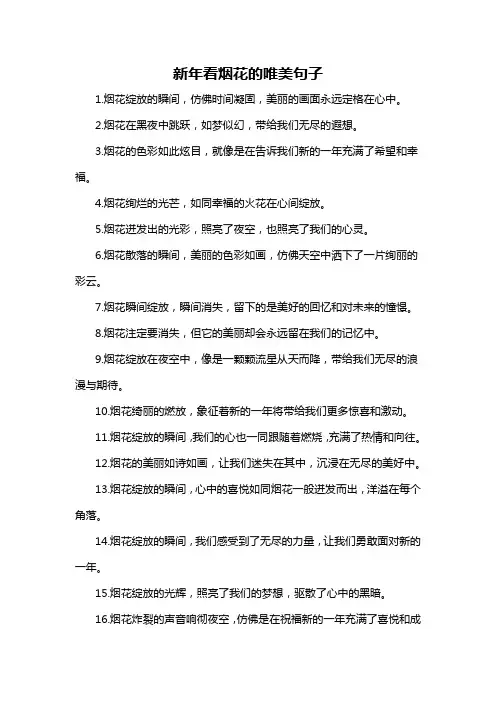 新年看烟花的唯美句子

1.烟花绽放的瞬间，仿佛时间凝固，美丽的画面永远定格在心中。

2.烟花在黑夜中跳跃，如梦似幻，带给我们无尽的遐想。

3.烟花的色彩如此炫目，就像是在告诉我们新的一年充满了希望和幸福。

4.烟花绚烂的光芒，如同幸福的火花在心间绽放。

5.烟花迸发出的光彩，照亮了夜空，也照亮了我们的心灵。

6.烟花散落的瞬间，美丽的色彩如画，仿佛天空中洒下了一片绚丽的彩云。

7.烟花瞬间绽放，瞬间消失，留下的是美好的回忆和对未来的憧憬。

8.烟花注定要消失，但它的美丽却会永远留在我们的记忆中。

9.烟花绽放在夜空中，像是一颗颗流星从天而降，带给我们无尽的浪漫与期待。

10.烟花绮丽的燃放，象征着新的一年将带给我们更多惊喜和激动。

11.烟花绽放的瞬间，我们的心也一同跟随着燃烧，充满了热情和向往。

12.烟花的美丽如诗如画，让我们迷失在其中，沉浸在无尽的美好中。

13.烟花绽放的瞬间，心中的喜悦如同烟花一般迸发而出，洋溢在每个角落。

14.烟花绽放的瞬间，我们感受到了无尽的力量，让我们勇敢面对新的一年。

15.烟花绽放的光辉，照亮了我们的梦想，驱散了心中的黑暗。

16.烟花炸裂的声音响彻夜空，仿佛是在祝福新的一年充满了喜悦和成